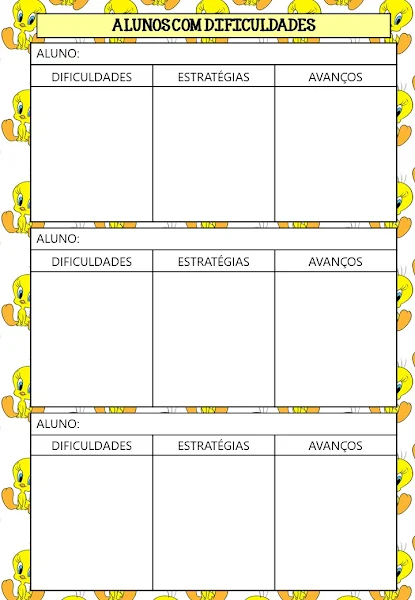 ALUNOS COM DIFICULDADES

ALUNO:

| DIFICULDADES | ESTRATÉGIAS | AVANÇOS |
|---|---|---|
| | | |

ALUNO:

| DIFICULDADES | ESTRATÉGIAS | AVANÇOS |
|---|---|---|
| | | |

ALUNO:

| DIFICULDADES | ESTRATÉGIAS | AVANÇOS |
|---|---|---|
| | | |